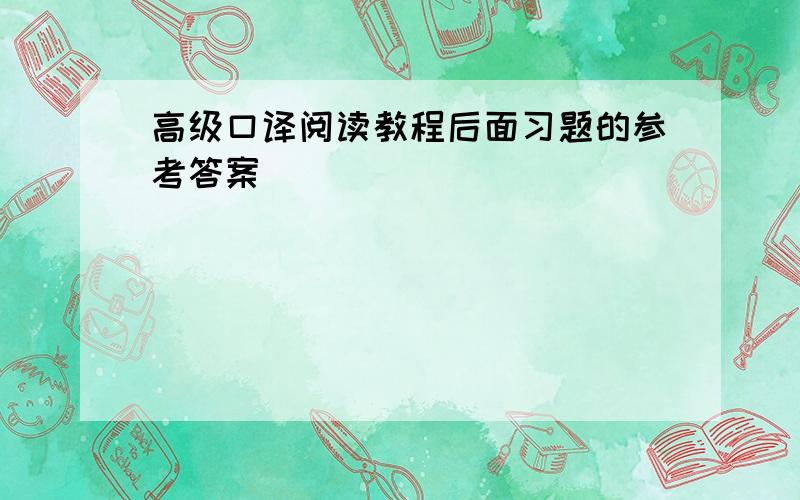 高级口译阅读教程后面习题的参考答案

ABC

Back to School